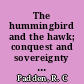 The hummingbird and the hawk; conquest and sovereignty ...

Padden, R. C